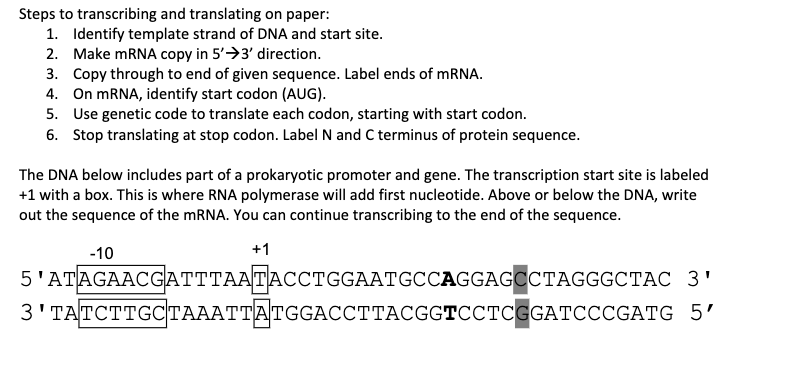 Steps to transcribing and translating on paper:
1. Identify template strand of DNA and start site.
2. Make mRNA copy in 5'→3' direction.
3. Copy through to end of given sequence. Label ends of mRNA.
4. On mRNA, identify start codon (AUG).
5. Use genetic code to translate each codon, starting with start codon.
6. Stop translating at stop codon. Label N and C terminus of protein sequence.

The DNA below includes part of a prokaryotic promoter and gene. The transcription start site is labeled +1 with a box. This is where RNA polymerase will add first nucleotide. Above or below the DNA, write out the sequence of the mRNA. You can continue transcribing to the end of the sequence.

-10 +1
5'ATAGAACGATTTAATACCTGGAATGCCAGGAGCCTAGGGCTAC 3'
3'TATCTTGCTAAATTATGGACCTTACGGTCCTCGGATCCCGATG 5'